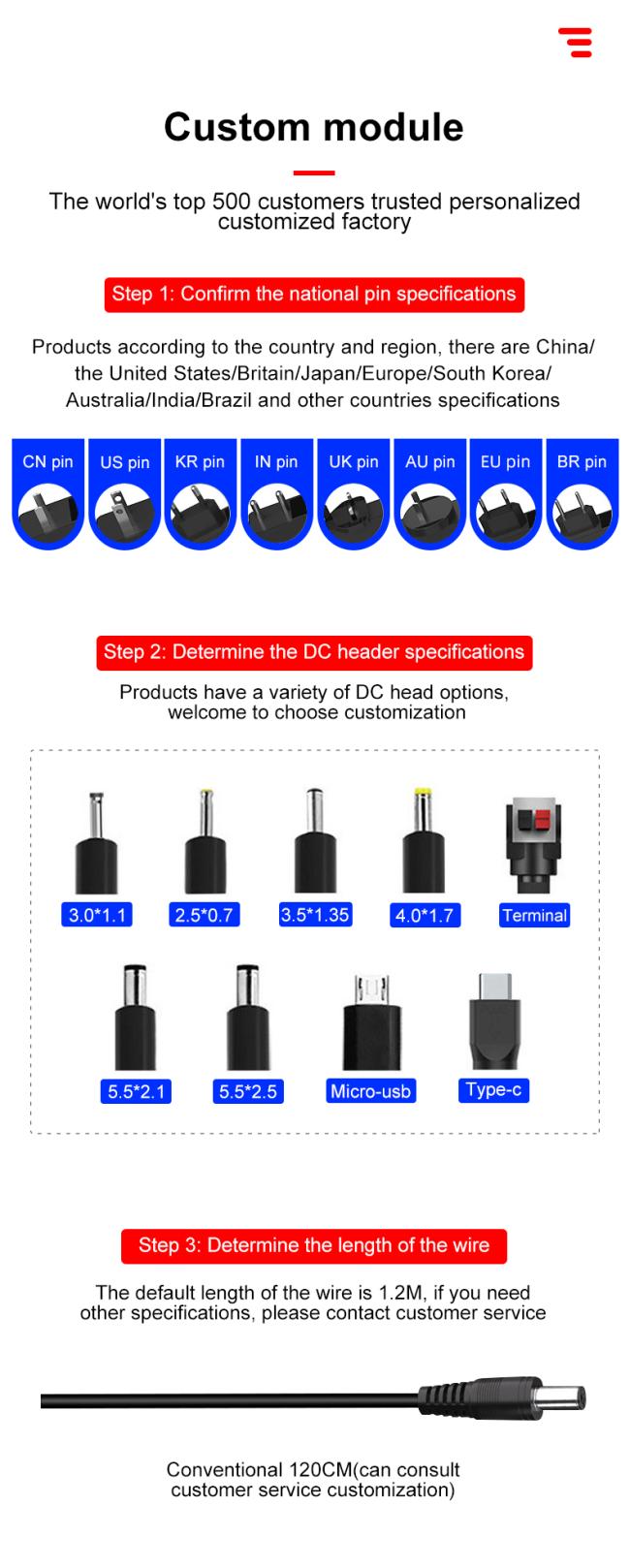 Custom module

The world's top 500 customers trusted personalized customized factory

Step 1: Confirm the national pin specifications

Products according to the country and region, there are China/ the United States/Britain/Japan/Europe/South Korea/ Australia/India/Brazil and other countries specifications

CN pin US pin KR pin IN pin UK pin AU pin EU pin BR pin

Step 2: Determine the DC header specifications

Products have a variety of DC head options, welcome to choose customization

3.0*1.1 2.5*0.7 3.5*1.35 4.0*1.7 Terminal

5.5*2.1 5.5*2.5 Micro-usb Type-c

Step 3: Determine the length of the wire

The default length of the wire is 1.2M, if you need other specifications, please contact customer service

Conventional 120CM(can consult customer service customization)